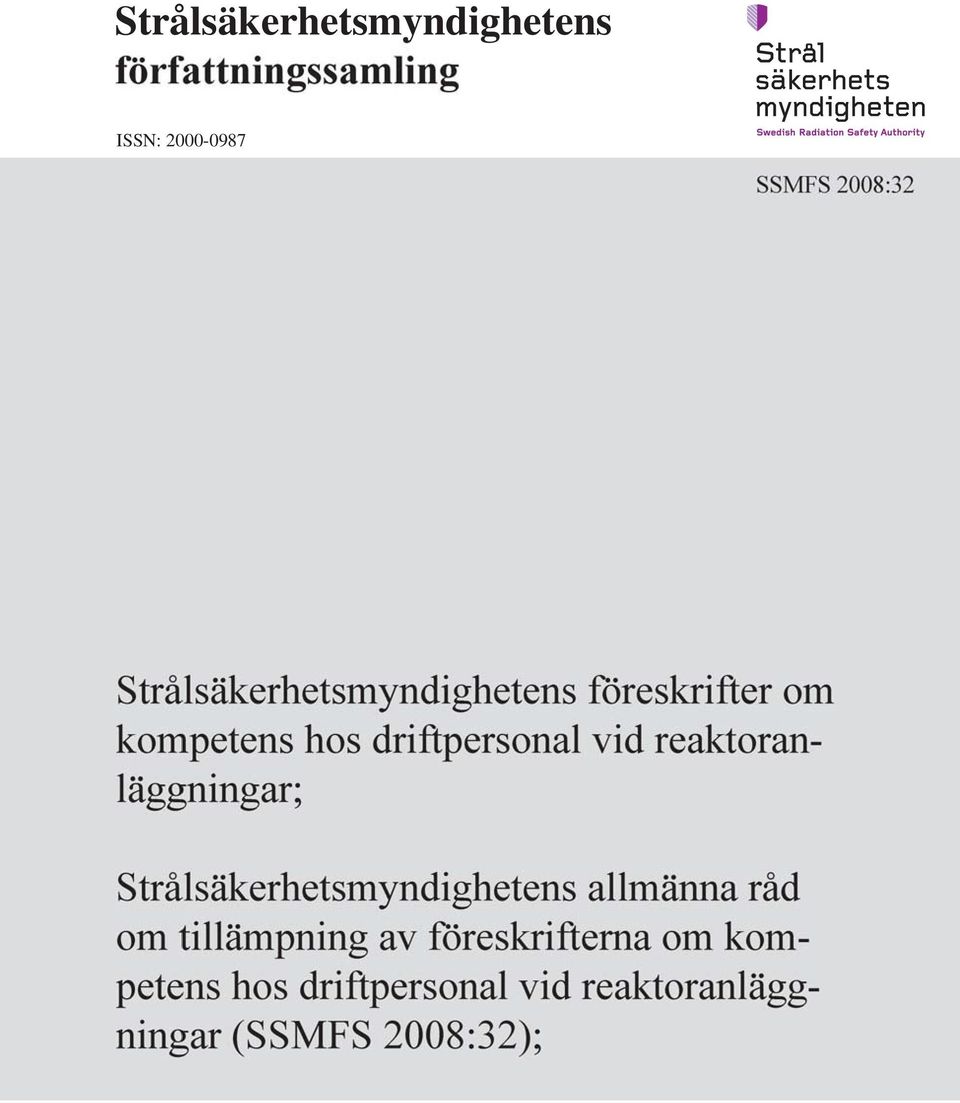 Strålsäkerhetsmyndighetens författningssamling

ISSN: 2000-0987

Strål
säkerhets
myndigheten
Swedish Radiation Safety Authority

SSMFS 2008:32

Strålsäkerhetsmyndighetens föreskrifter om kompetens hos driftpersonal vid reaktoranläggningar;

Strålsäkerhetsmyndighetens allmänna råd om tillämpning av föreskrifterna om kompetens hos driftpersonal vid reaktoranläggningar (SSMFS 2008:32);